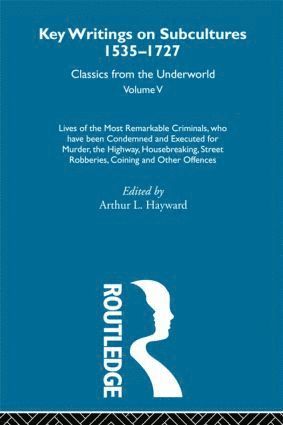 Key Writings on Subcultures
1535–1727

Classics from the Underworld
Volume V

Lives of the Most Remarkable Criminals, who have been Condemned and Executed for Murder, the Highway, Housebreaking, Street Robberies, Coining and Other Offences

Edited by
Arthur L. Hayward

ROUTLEDGE